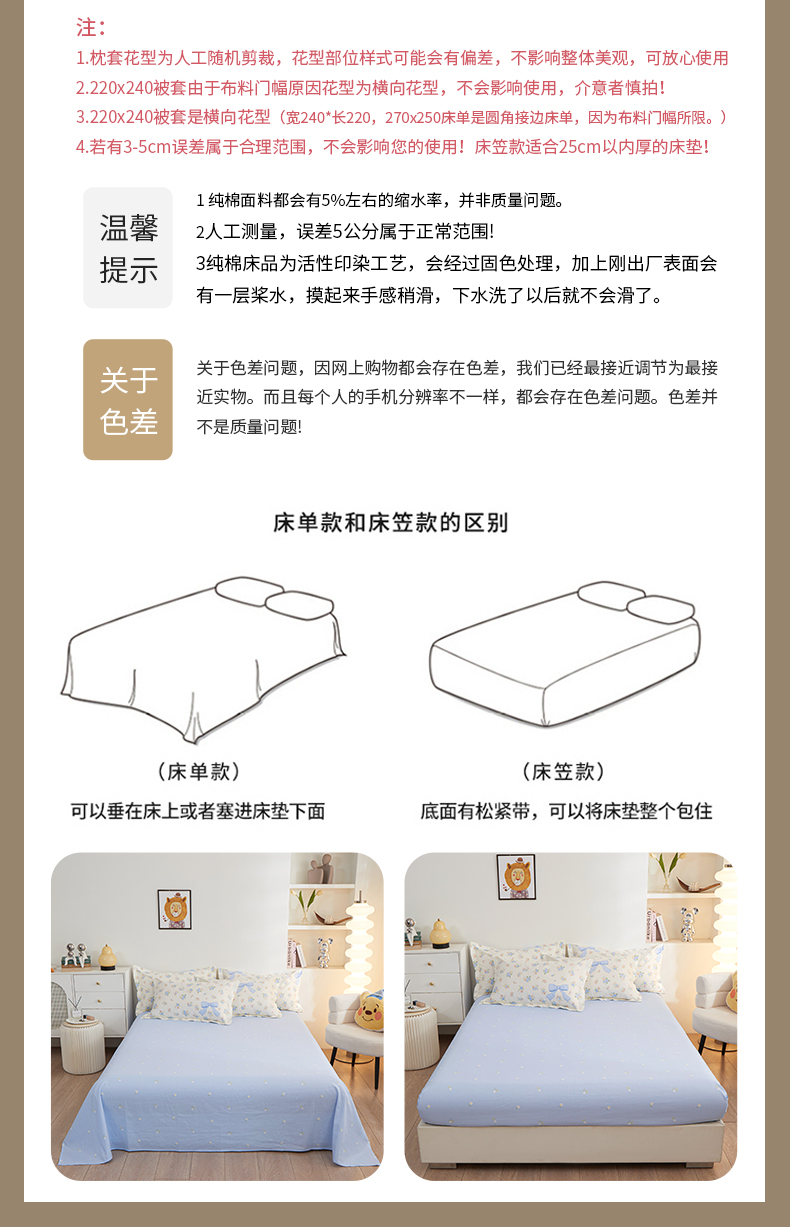 注：

1.枕套花型为人工随机剪裁，花型部位样式可能会有偏差，不影响整体美观，可放心使用

2.220x240被套由于布料门幅原因花型为横向花型，不会影响使用，介意者慎拍！

3.220x240被套是横向花型（宽240*长220，270x250床单是圆角接边床单，因为布料门幅所限。）

4.若有3-5cm误差属于合理范围，不会影响您的使用！床笠款适合25cm以内厚的床垫！

温馨提示

1纯棉面料都会有5%左右的缩水率，并非质量问题。

2人工测量，误差5公分属于正常范围!

3纯棉床品为活性印染工艺，会经过固色处理，加上刚出厂表面会有一层桨水，摸起来手感稍滑，下水洗了以后就不会滑了。

关于色差

关于色差问题，因网上购物都会存在色差，我们已经最接近调节为最接近实物。而且每个人的手机分辨率不一样，都会存在色差问题。色差并不是质量问题!

床单款和床笠款的区别

（床单款）

可以垂在床上或者塞进床垫下面

（床笠款）

底面有松紧带，可以将床垫整个包住